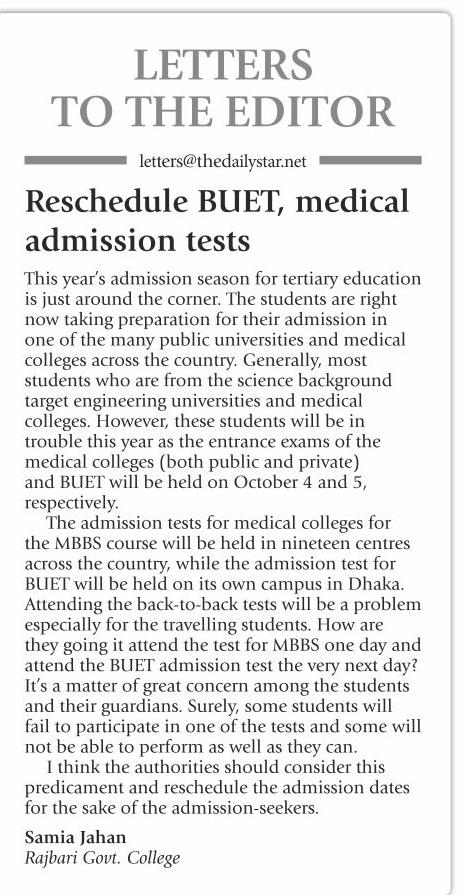 LETTERS TO THE EDITOR

letters@thedailystar.net

Reschedule BUET, medical admission tests

This year's admission season for tertiary education is just around the corner. The students are right now taking preparation for their admission in one of the many public universities and medical colleges across the country. Generally, most students who are from the science background target engineering universities and medical colleges. However, these students will be in trouble this year as the entrance exams of the medical colleges (both public and private) and BUET will be held on October 4 and 5, respectively.

The admission tests for medical colleges for the MBBS course will be held in nineteen centres across the country, while the admission test for BUET will be held on its own campus in Dhaka. Attending the back-to-back tests will be a problem especially for the travelling students. How are they going it attend the test for MBBS one day and attend the BUET admission test the very next day? It's a matter of great concern among the students and their guardians. Surely, some students will fail to participate in one of the tests and some will not be able to perform as well as they can.

I think the authorities should consider this predicament and reschedule the admission dates for the sake of the admission-seekers.

Samia Jahan
Rajbari Govt. College